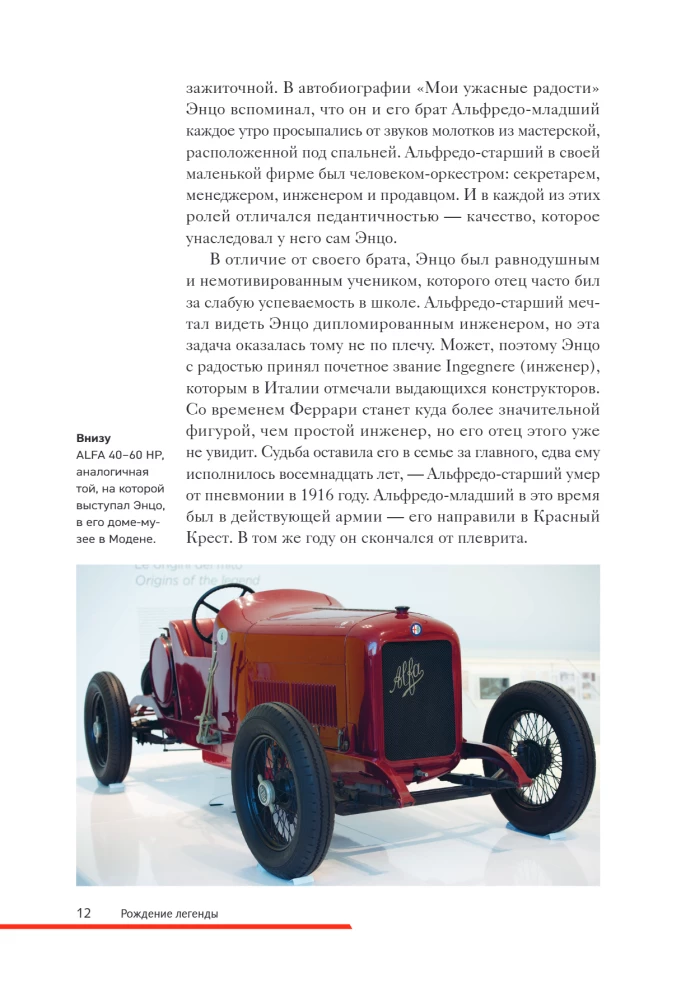 зажиточной. В автобиографии «Мои ужасные радости» Энцо вспоминал, что он и его брат Альфредо-младший каждое утро просыпались от звуков молотков из мастерской, расположенной под спальней. Альфредо-старший в своей маленькой фирме был человеком-оркестром: секретарем, менеджером, инженером и продавцом. И в каждой из этих ролей отличался педантичностью — качество, которое унаследовал у него сам Энцо.

В отличие от своего брата, Энцо был равнодушным и немотивированным учеником, которого отец часто бил за слабую успеваемость в школе. Альфредо-старший мечтал видеть Энцо дипломированным инженером, но эта задача оказалась тому не по плечу. Может, поэтому Энцо с радостью принял почетное звание Ingegnere (инженер), которым в Италии отмечали выдающихся конструкторов. Со временем Феррари станет куда более значительной фигурой, чем простой инженер, но его отец этого уже не увидит. Судьба оставила его в семье за главного, едва ему исполнилось восемнадцать лет, — Альфредо-старший умер от пневмонии в 1916 году. Альфредо-младший в это время был в действующей армии — его направили в Красный Крест. В том же году он скончался от плеврита.

Внизу
ALFA 40–60 HP, аналогичная той, на которой выступал Энцо, в его доме-музее в Модене.

Le origini del mito
Origins of the legend

Alfa

12 Рождение легенды